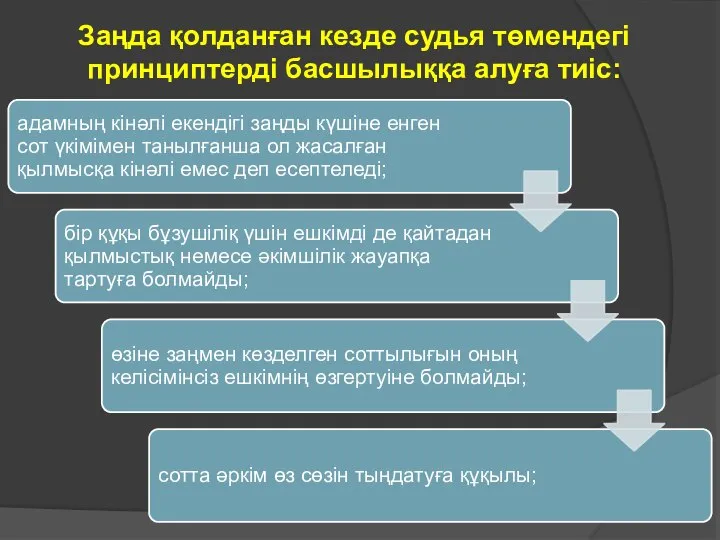 Заңда қолданған кезде судья төмендегі принциптерді басшылыққа алуға тиіс:

адамның кінәлі екендігі заңды күшіне енген сот үкімімен танылғанша ол жасалған қылмысқа кінәлі емес деп есептеледі;

бір құқы бұзушілік үшін ешкімді де қайтадан қылмыстық немесе әкімшілік жауапқа тартуға болмайды;

өзіне заңмен көзделген соттылығын оның келісімінсіз ешкімнің өзгертуіне болмайды;

сотта әркім өз сөзін тыңдатуға құқылы;